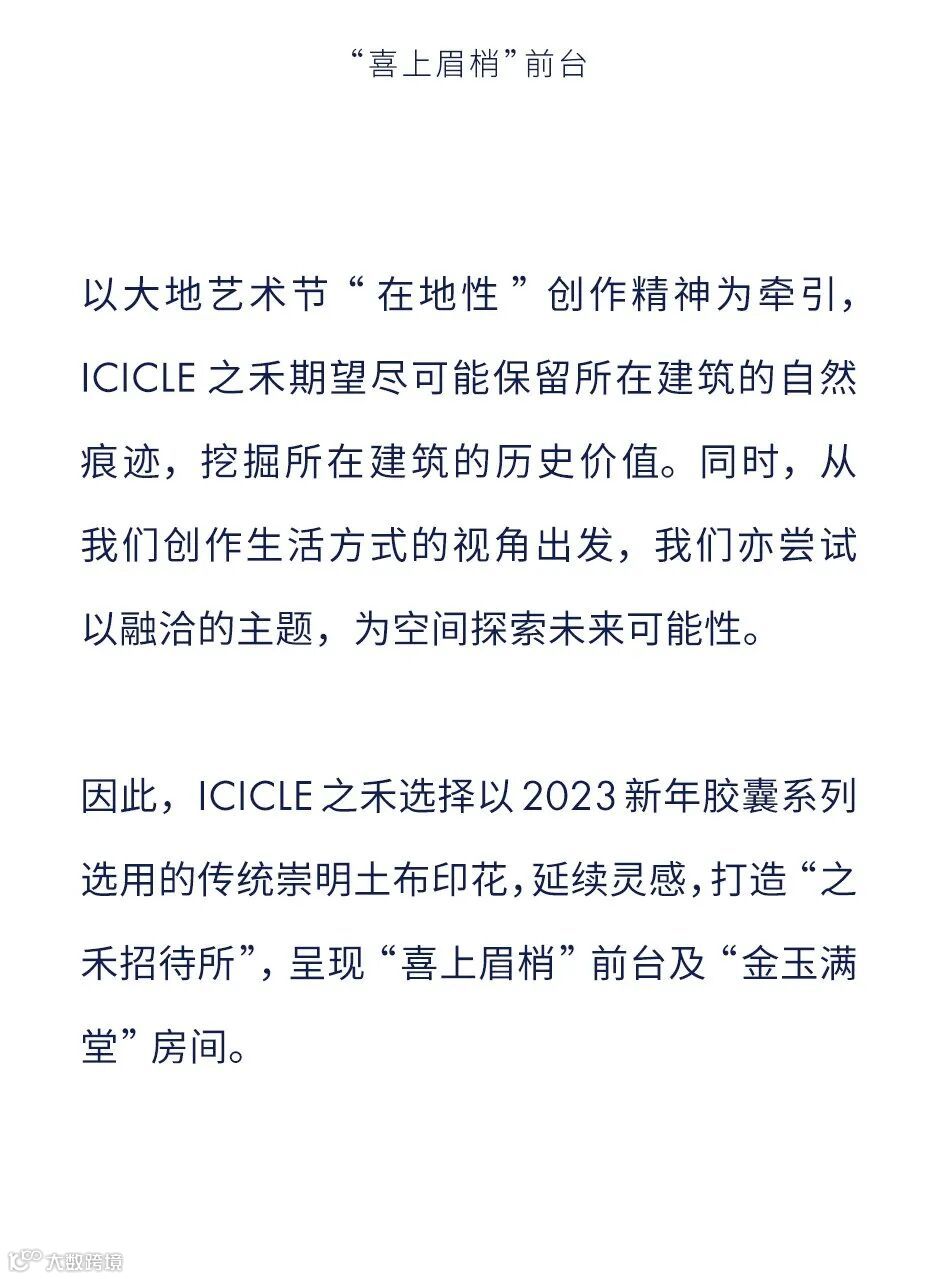 “喜上眉梢”前台

以大地艺术节“在地性”创作精神为牵引，ICICLE 之禾期望尽可能保留所在建筑的自然痕迹，挖掘所在建筑的历史价值。同时，从我们创作生活方式的视角出发，我们亦尝试以融洽的主题，为空间探索未来可能性。

因此，ICICLE 之禾选择以 2023 新年胶囊系列选用的传统崇明土布印花，延续灵感，打造“之禾招待所”，呈现“喜上眉梢”前台及“金玉满堂”房间。

大数跨境